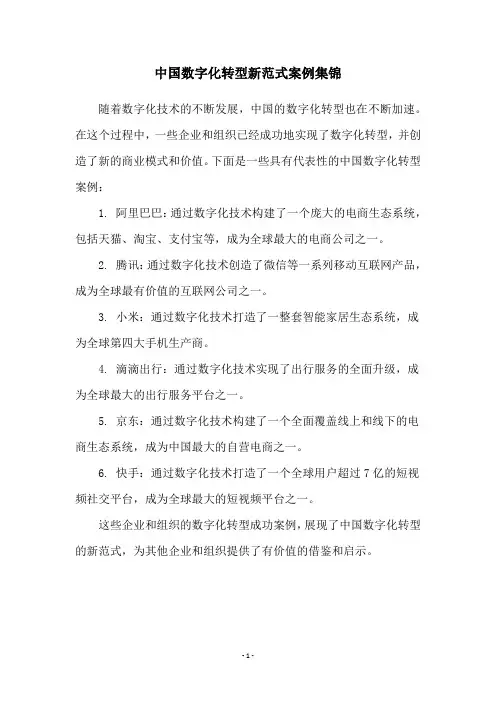 中国数字化转型新范式案例集锦

随着数字化技术的不断发展，中国的数字化转型也在不断加速。在这个过程中，一些企业和组织已经成功地实现了数字化转型，并创造了新的商业模式和价值。下面是一些具有代表性的中国数字化转型案例：

1. 阿里巴巴：通过数字化技术构建了一个庞大的电商生态系统，包括天猫、淘宝、支付宝等，成为全球最大的电商公司之一。

2. 腾讯：通过数字化技术创造了微信等一系列移动互联网产品，成为全球最有价值的互联网公司之一。

3. 小米：通过数字化技术打造了一整套智能家居生态系统，成为全球第四大手机生产商。

4. 滴滴出行：通过数字化技术实现了出行服务的全面升级，成为全球最大的出行服务平台之一。

5. 京东：通过数字化技术构建了一个全面覆盖线上和线下的电商生态系统，成为中国最大的自营电商之一。

6. 快手：通过数字化技术打造了一个全球用户超过 7 亿的短视频社交平台，成为全球最大的短视频平台之一。

这些企业和组织的数字化转型成功案例，展现了中国数字化转型的新范式，为其他企业和组织提供了有价值的借鉴和启示。

- 1 -